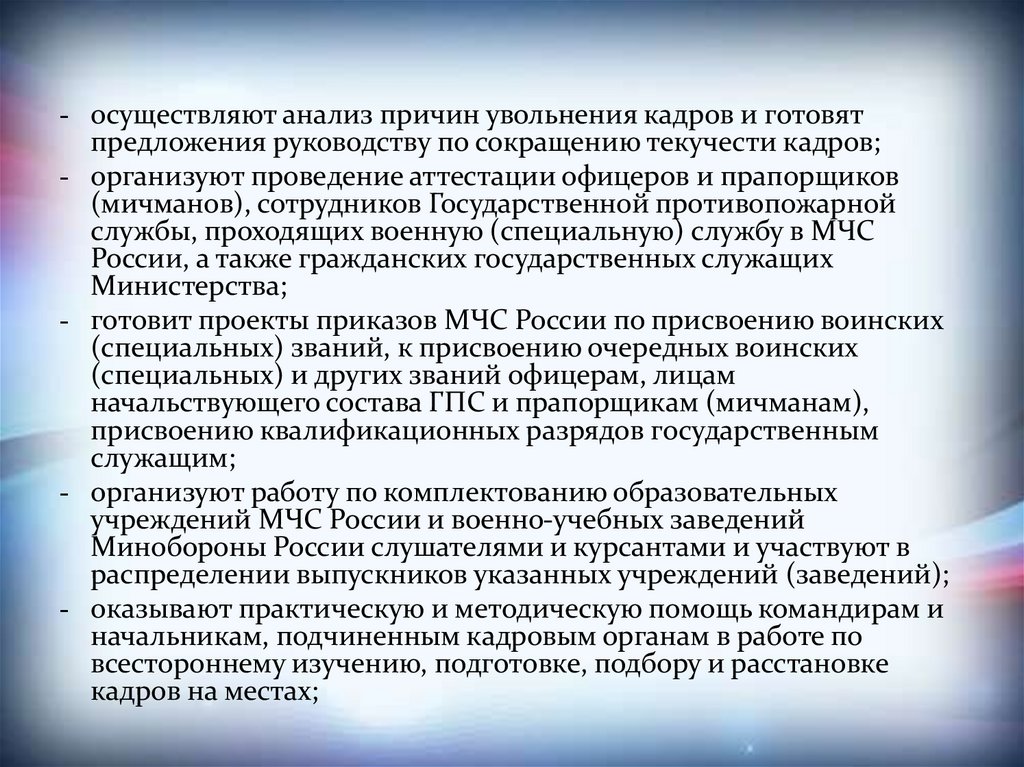 - осуществляют анализ причин увольнения кадров и готовят предложения руководству по сокращению текучести кадров;
- организуют проведение аттестации офицеров и прапорщиков (мичманов), сотрудников Государственной противопожарной службы, проходящих военную (специальную) службу в МЧС России, а также гражданских государственных служащих Министерства;
- готовит проекты приказов МЧС России по присвоению воинских (специальных) званий, к присвоению очередных воинских (специальных) и других званий офицерам, лицам начальствующего состава ГПС и прапорщикам (мичманам), присвоению квалификационных разрядов государственным служащим;
- организуют работу по комплектованию образовательных учреждений МЧС России и военно-учебных заведений Минобороны России слушателями и курсантами и участвуют в распределении выпускников указанных учреждений (заведений);
- оказывают практическую и методическую помощь командирам и начальникам, подчиненным кадровым органам в работе по всестороннему изучению, подготовке, подбору и расстановке кадров на местах;